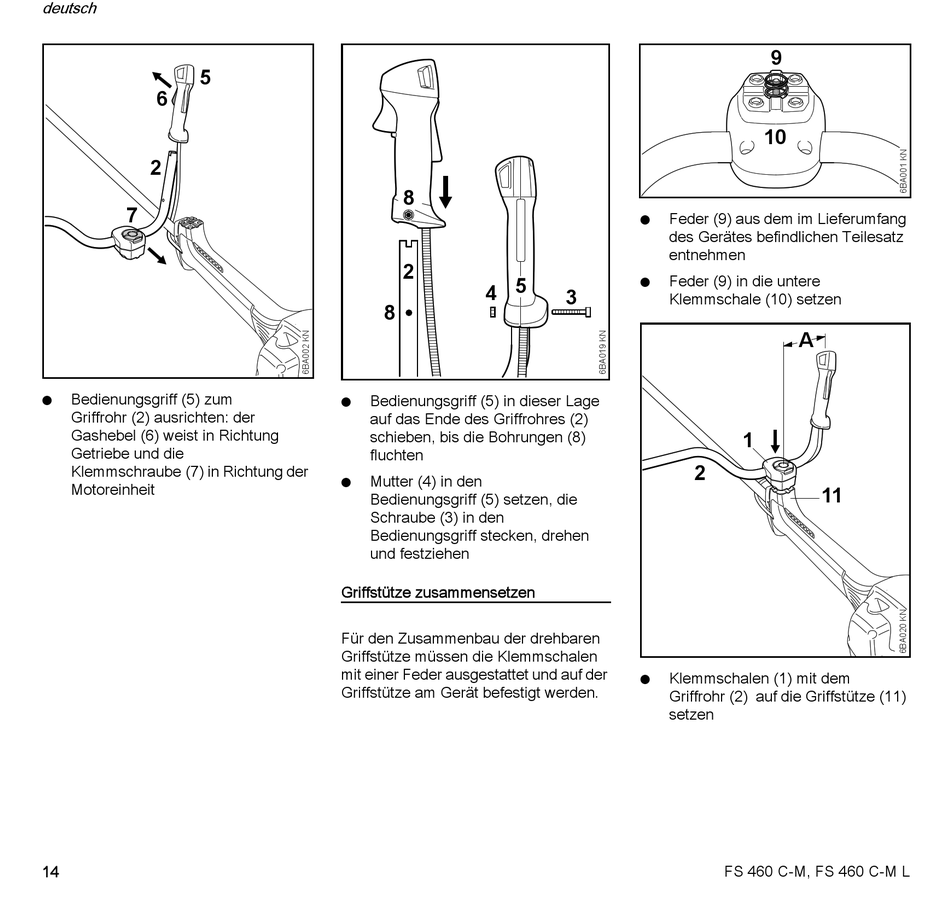 deutsch

5
6
2
7
6BA002 KN

● Bedienungsgriff (5) zum Griffrohr (2) ausrichten: der Gashebel (6) weist in Richtung Getriebe und die Klemmschraube (7) in Richtung der Motoreinheit

8
2
8
4
5
3
6BA019 KN

● Bedienungsgriff (5) in dieser Lage auf das Ende des Griffrohres (2) schieben, bis die Bohrungen (8) fluchten

● Mutter (4) in den Bedienungsgriff (5) setzen, die Schraube (3) in den Bedienungsgriff stecken, drehen und festziehen

Griffstütze zusammensetzen

Für den Zusammenbau der drehbaren Griffstütze müssen die Klemmschalen mit einer Feder ausgestattet und auf der Griffstütze am Gerät befestigt werden.

9
10
6BA001 KN

● Feder (9) aus dem im Lieferumfang des Gerätes befindlichen Teilesatz entnehmen

● Feder (9) in die untere Klemmschale (10) setzen

A
1
2
11
6BA020 KN

● Klemmschalen (1) mit dem Griffrohr (2) auf die Griffstütze (11) setzen

14

FS 460 C-M, FS 460 C-M L